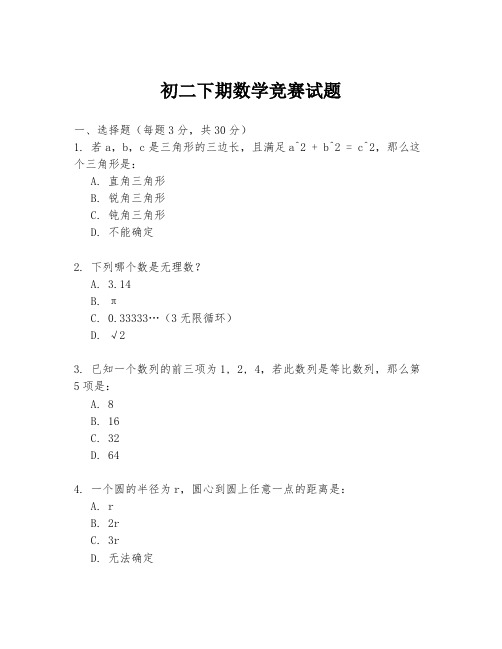 初二下期数学竞赛试题

一、选择题（每题3分，共30分）

1. 若a，b，c是三角形的三边长，且满足a^2 + b^2 = c^2，那么这个三角形是：

A. 直角三角形

B. 锐角三角形

C. 钝角三角形

D. 不能确定

2. 下列哪个数是无理数？

A. 3.14

B. π

C. 0.33333…（3无限循环）

D. √2

3. 已知一个数列的前三项为1，2，4，若此数列是等比数列，那么第5项是：

A. 8

B. 16

C. 32

D. 64

4. 一个圆的半径为r，圆心到圆上任意一点的距离是：

A. r

B. 2r

C. 3r

D. 无法确定